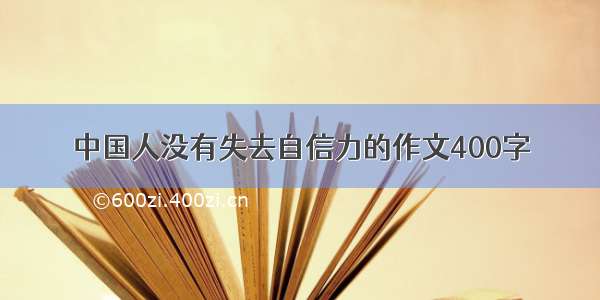 中国人没有失去自信力的作文400字

©600zi.400zi.cn